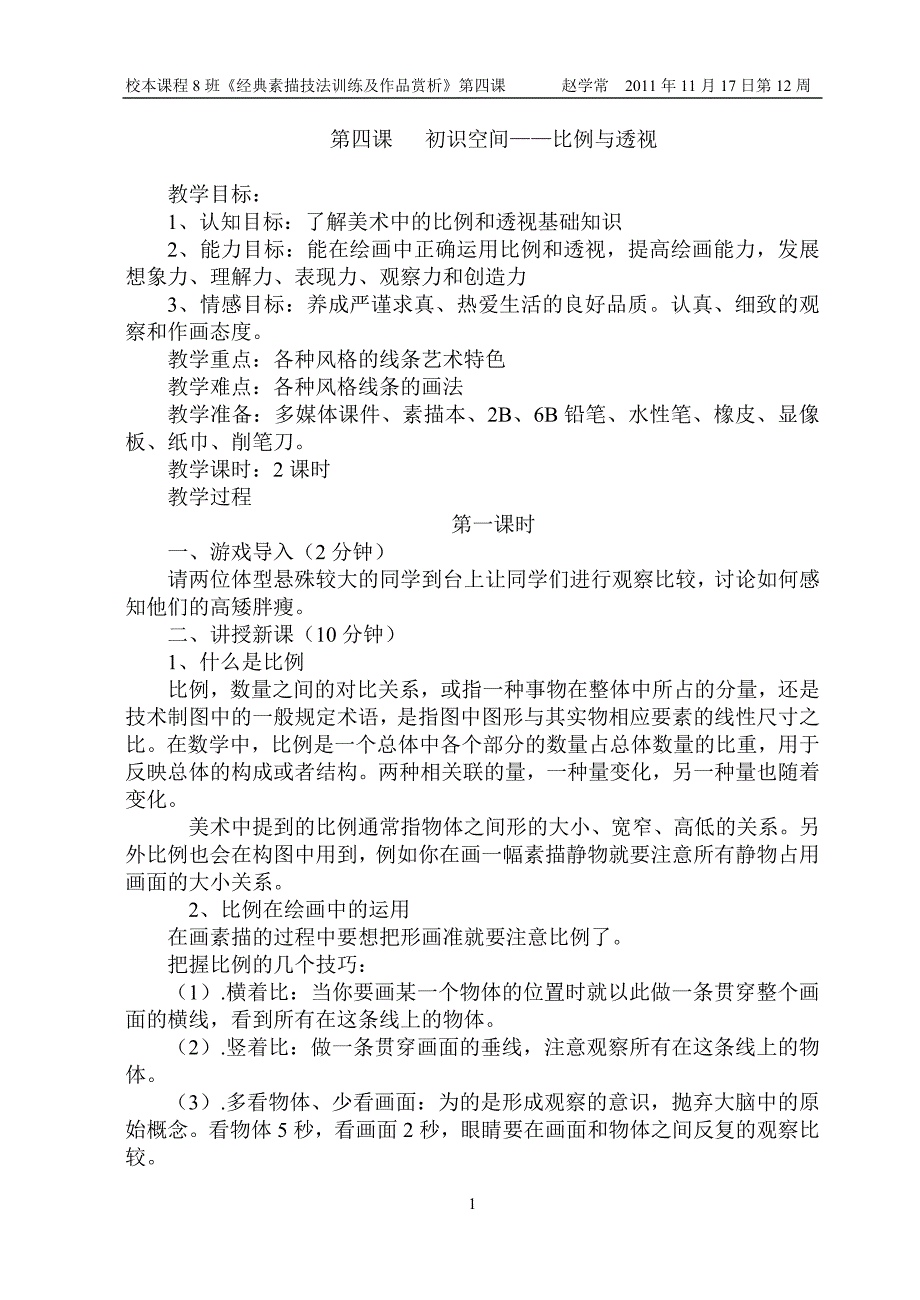 校本课程 8 班《经典素描技法训练及作品赏析》第四课　　赵学常　2011 年 11 月 17 日第 12 周

第四课　初识空间——比例与透视

教学目标：

1、认知目标：了解美术中的比例和透视基础知识

2、能力目标：能在绘画中正确运用比例和透视，提高绘画能力，发展想象力、理解力、表现力、观察力和创造力

3、情感目标：养成严谨求真、热爱生活的良好品质。认真、细致的观察和作画态度。

教学重点：各种风格的线条艺术特色

教学难点：各种风格线条的画法

教学准备：多媒体课件、素描本、2B、6B 铅笔、水性笔、橡皮、显像板、纸巾、削笔刀。

教学课时：2 课时

教学过程

第一课时

一、游戏导入（2 分钟）

请两位体型悬殊较大的同学到台上让同学们进行观察比较，讨论如何感知他们的高矮胖瘦。

二、讲授新课（10 分钟）

1、什么是比例

比例，数量之间的对比关系，或指一种事物在整体中所占的分量，还是技术制图中的一般规定术语，是指图中图形与其实物相应要素的线性尺寸之比。在数学中，比例是一个总体中各个部分的数量占总体数量的比重，用于反映总体的构成或者结构。两种相关联的量，一种量变化，另一种量也随着变化。

美术中提到的比例通常指物体之间形的大小、宽窄、高低的关系。另外比例也会在构图中用到，例如你在画一幅素描静物就要注意所有静物占用画面的大小关系。

2、比例在绘画中的运用

在画素描的过程中要想把形画准就要注意比例了。

把握比例的几个技巧：

（1）.横着比：当你要画某一个物体的位置时就以此做一条贯穿整个画面的横线，看到所有在这条线上的物体。

（2）.竖着比：做一条贯穿画面的垂线，注意观察所有在这条线上的物体。

（3）.多看物体、少看画面：为的是形成观察的意识，抛弃大脑中的原始概念。看物体 5 秒，看画面 2 秒，眼睛要在画面和物体之间反复的观察比较。

1